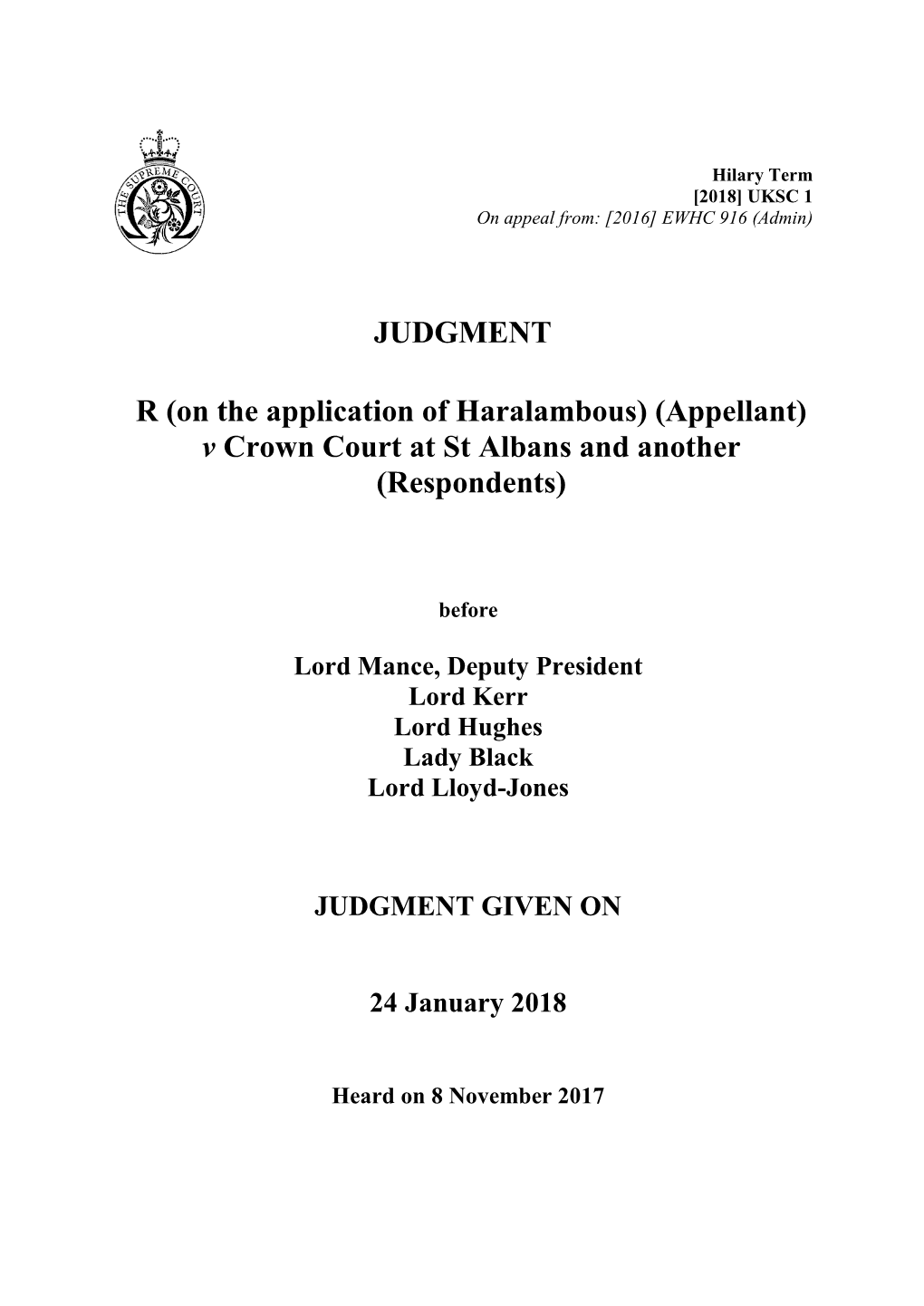 THE SUPREME COURT

Hilary Term
[2018] UKSC 1
On appeal from: [2016] EWHC 916 (Admin)

JUDGMENT

R (on the application of Haralambous) (Appellant) v Crown Court at St Albans and another (Respondents)

before

Lord Mance, Deputy President
Lord Kerr
Lord Hughes
Lady Black
Lord Lloyd-Jones

JUDGMENT GIVEN ON

24 January 2018

Heard on 8 November 2017